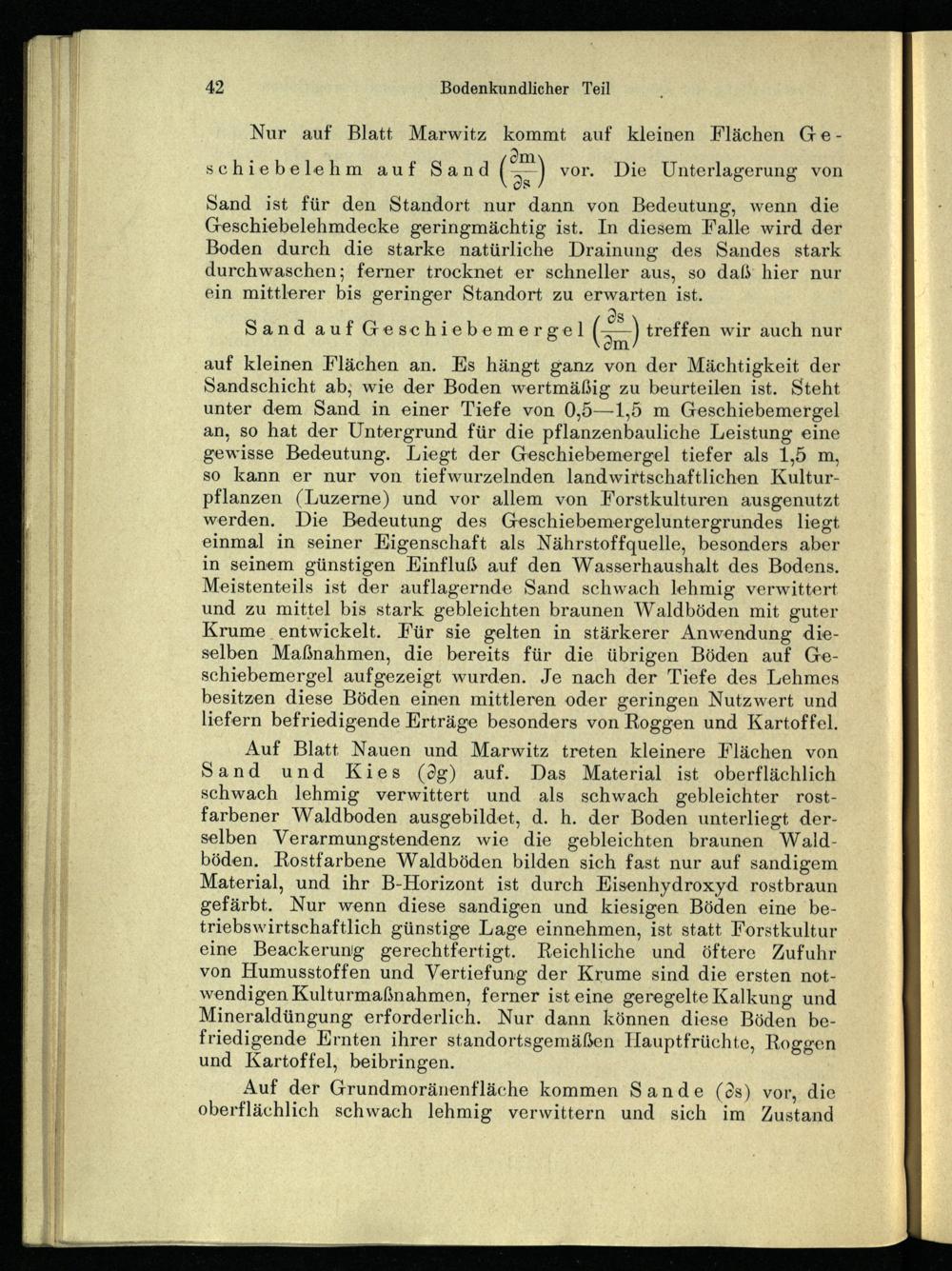 42 Bodenkundlicher Teil

Nur auf Blatt Marwitz kommt auf kleinen Flächen Geschiebelehm auf Sand $\left(\frac{\partial m}{\partial s}\right)$ vor. Die Unterlagerung von Sand ist für den Standort nur dann von Bedeutung, wenn die Geschiebelehmdecke geringmächtig ist. In diesem Falle wird der Boden durch die starke natürliche Drainung des Sandes stark durchwaschen; ferner trocknet er schneller aus, so daß hier nur ein mittlerer bis geringer Standort zu erwarten ist.

Sand auf Geschiebemergel $\left(\frac{\partial s}{\partial m}\right)$ treffen wir auch nur auf kleinen Flächen an. Es hängt ganz von der Mächtigkeit der Sandschicht ab, wie der Boden wertmäßig zu beurteilen ist. Steht unter dem Sand in einer Tiefe von 0,5—1,5 m Geschiebemergel an, so hat der Untergrund für die pflanzenbauliche Leistung eine gewisse Bedeutung. Liegt der Geschiebemergel tiefer als 1,5 m, so kann er nur von tiefwurzelnden landwirtschaftlichen Kulturpflanzen (Luzerne) und vor allem von Forstkulturen ausgenutzt werden. Die Bedeutung des Geschiebemergeluntergrundes liegt einmal in seiner Eigenschaft als Nährstoffquelle, besonders aber in seinem günstigen Einfluß auf den Wasserhaushalt des Bodens. Meistenteils ist der auflagernde Sand schwach lehmig verwittert und zu mittel bis stark gebleichten braunen Waldböden mit guter Krume entwickelt. Für sie gelten in stärkerer Anwendung dieselben Maßnahmen, die bereits für die übrigen Böden auf Geschiebemergel aufgezeigt wurden. Je nach der Tiefe des Lehmes besitzen diese Böden einen mittleren oder geringen Nutzwert und liefern befriedigende Erträge besonders von Roggen und Kartoffel.

Auf Blatt Nauen und Marwitz treten kleinere Flächen von Sand und Kies ($\partial g$) auf. Das Material ist oberflächlich schwach lehmig verwittert und als schwach gebleichter rostfarbener Waldboden ausgebildet, d. h. der Boden unterliegt derselben Verarmungstendenz wie die gebleichten braunen Waldböden. Rostfarbene Waldböden bilden sich fast nur auf sandigem Material, und ihr B-Horizont ist durch Eisenhydroxyd rostbraun gefärbt. Nur wenn diese sandigen und kiesigen Böden eine betriebswirtschaftlich günstige Lage einnehmen, ist statt Forstkultur eine Beackerung gerechtfertigt. Reichliche und öftere Zufuhr von Humusstoffen und Vertiefung der Krume sind die ersten notwendigen Kulturmaßnahmen, ferner ist eine geregelte Kalkung und Mineraldüngung erforderlich. Nur dann können diese Böden befriedigende Ernten ihrer standortsgemäßen Hauptfrüchte, Roggen und Kartoffel, beibringen.

Auf der Grundmoränenfläche kommen Sande ($\partial s$) vor, die oberflächlich schwach lehmig verwittern und sich im Zustand